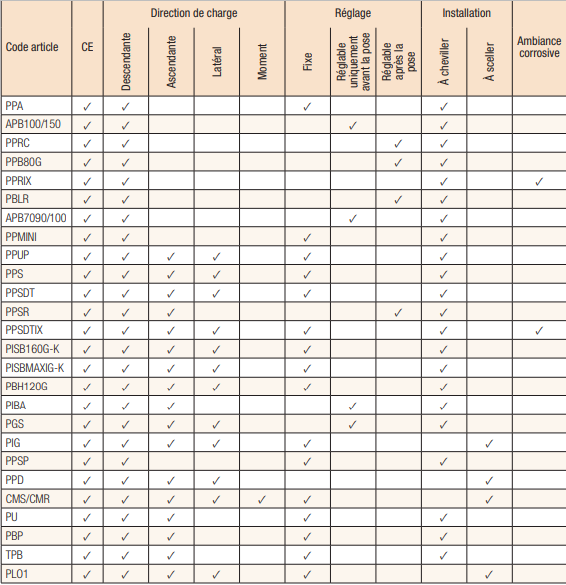 | Code article | CE | Direction de charge: Descendante | Direction de charge: Ascendante | Direction de charge: Latéral | Direction de charge: Moment | Réglage: Fixe | Réglage: Réglable uniquement avant la pose | Réglage: Réglable après la pose | Installation: À cheviller | Installation: À sceller | Ambiance corrosive |
|---|---|---|---|---|---|---|---|---|---|---|---|
| PPA | ✓ | ✓ | | | | ✓ | | | ✓ | | |
| APB100/150 | ✓ | ✓ | | | | | ✓ | | ✓ | | |
| PPRC | ✓ | ✓ | | | | | | ✓ | ✓ | | |
| PPB80G | ✓ | ✓ | | | | | | ✓ | ✓ | | |
| PPRIX | ✓ | ✓ | | | | | | | ✓ | | ✓ |
| PBLR | ✓ | ✓ | | | | | | ✓ | ✓ | | |
| APB7090/100 | ✓ | ✓ | | | | | ✓ | | ✓ | | |
| PPMINI | ✓ | ✓ | | | | ✓ | | | ✓ | | |
| PPUP | ✓ | ✓ | ✓ | ✓ | | ✓ | | | ✓ | | |
| PPS | ✓ | ✓ | ✓ | ✓ | | ✓ | | | ✓ | | |
| PPSDT | ✓ | ✓ | ✓ | ✓ | | ✓ | | | ✓ | | |
| PPSR | ✓ | ✓ | ✓ | | | | | ✓ | ✓ | | |
| PPSDTIX | ✓ | ✓ | ✓ | ✓ | | ✓ | | | ✓ | | ✓ |
| PISB160G-K | ✓ | ✓ | ✓ | ✓ | | ✓ | | | ✓ | | |
| PISBMAXIG-K | ✓ | ✓ | ✓ | ✓ | | ✓ | | | ✓ | | |
| PBH120G | ✓ | ✓ | ✓ | ✓ | | ✓ | | | ✓ | | |
| PIBA | ✓ | ✓ | ✓ | | | | ✓ | | ✓ | | |
| PGS | ✓ | ✓ | ✓ | ✓ | | | ✓ | | ✓ | | |
| PIG | ✓ | ✓ | ✓ | ✓ | | ✓ | | | | ✓ | |
| PPSP | ✓ | ✓ | | | | ✓ | | | ✓ | | |
| PPD | ✓ | ✓ | ✓ | ✓ | | | | | | ✓ | |
| CMS/CMR | ✓ | ✓ | ✓ | ✓ | ✓ | ✓ | | | | ✓ | |
| PU | ✓ | ✓ | ✓ | | | ✓ | | | ✓ | | |
| PBP | ✓ | ✓ | ✓ | | | ✓ | | | ✓ | | |
| TPB | ✓ | ✓ | ✓ | | | ✓ | | | ✓ | | |
| PLO1 | ✓ | ✓ | ✓ | ✓ | | ✓ | | | | ✓ | |